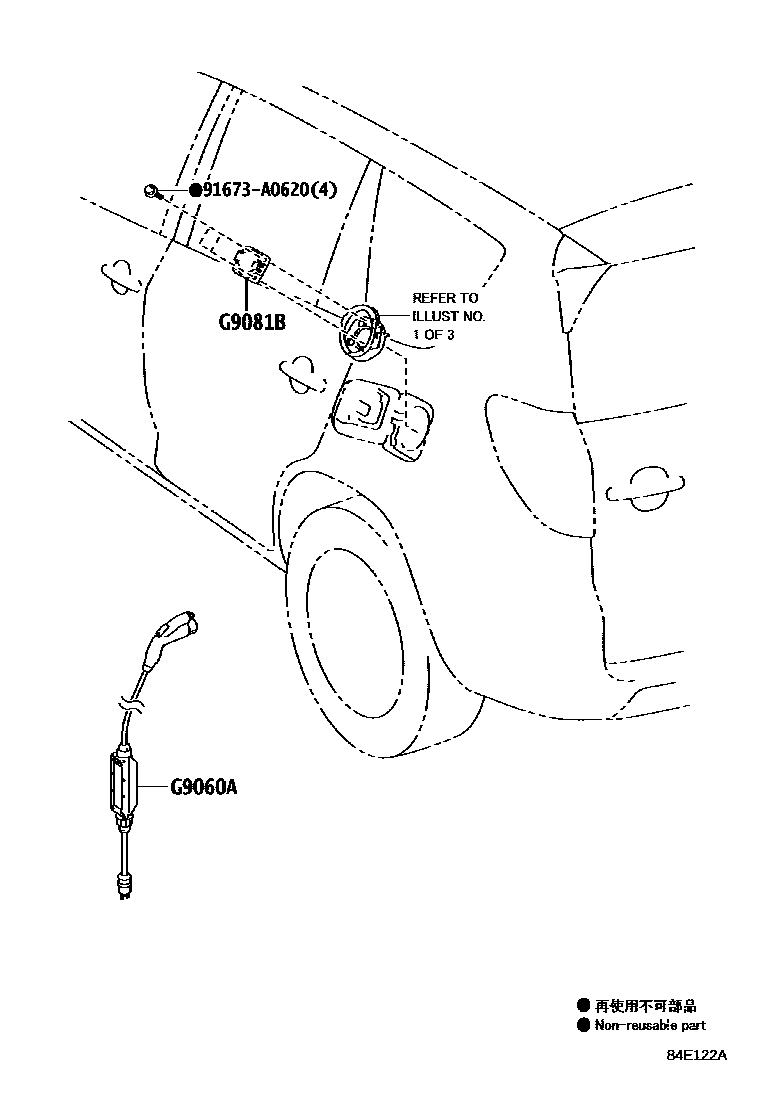 ●91673-A0620(4)

G9081B

REFER TO ILLUST NO. 1 OF 3

G9060A

● 再使用不可部品
● Non-reusable part

84E122A